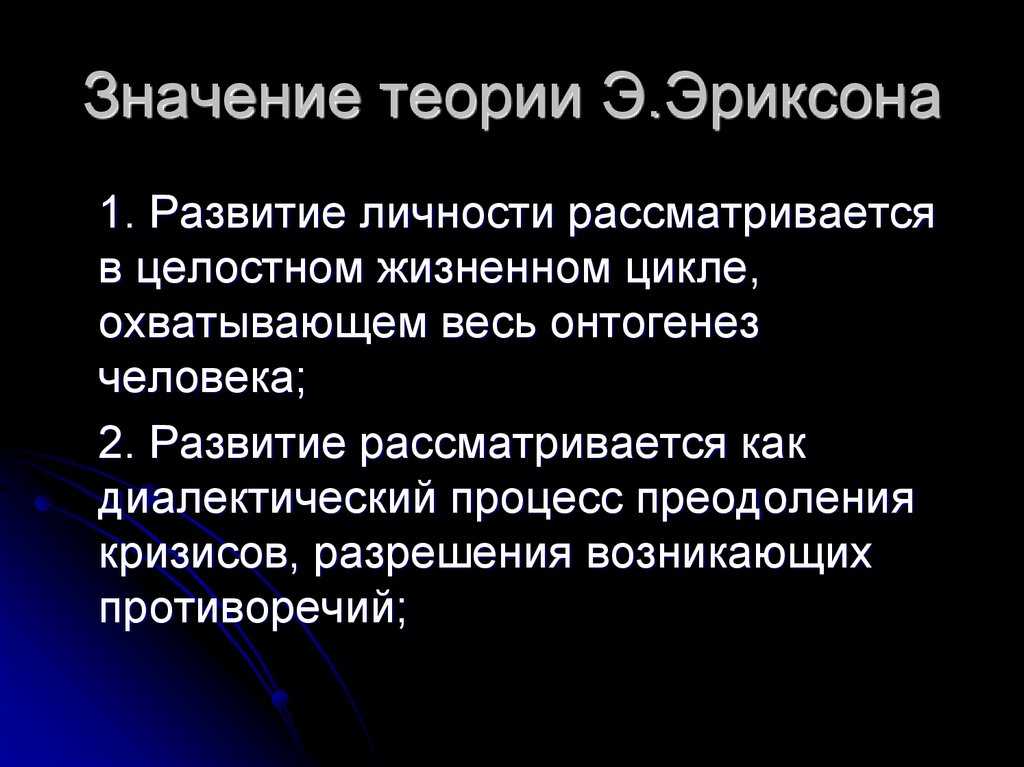 Значение теории Э.Эриксона

1. Развитие личности рассматривается в целостном жизненном цикле, охватывающем весь онтогенез человека;

2. Развитие рассматривается как диалектический процесс преодоления кризисов, разрешения возникающих противоречий;